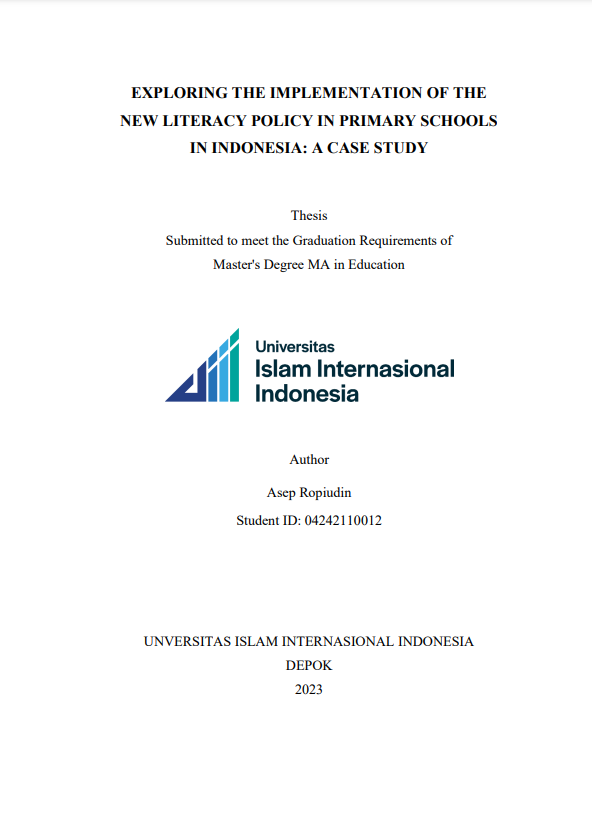 EXPLORING THE IMPLEMENTATION OF THE NEW LITERACY POLICY IN PRIMARY SCHOOLS IN INDONESIA: A CASE STUDY

Thesis
Submitted to meet the Graduation Requirements of
Master's Degree MA in Education

Universitas
Islam Internasional
Indonesia

Author
Asep Ropiudin
Student ID: 04242110012

UNVERSITAS ISLAM INTERNASIONAL INDONESIA
DEPOK
2023